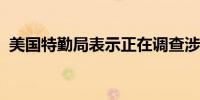 美国特勤局表示正在调查涉